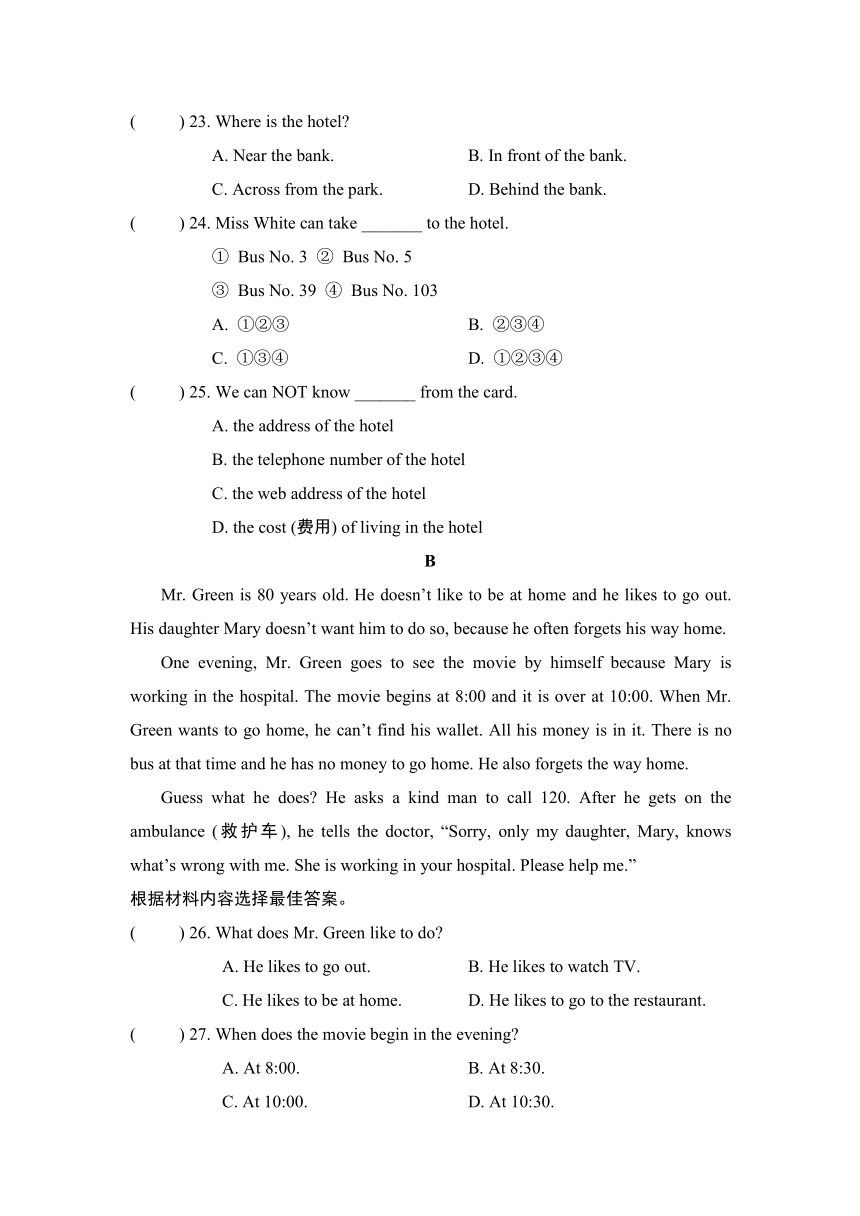 (　　) 23. Where is the hotel?

A. Near the bank.　　B. In front of the bank.

C. Across from the park.　　D. Behind the bank.

(　　) 24. Miss White can take _______ to the hotel.

① Bus No. 3 ② Bus No. 5

③ Bus No. 39 ④ Bus No. 103

A. ①②③　　B. ②③④

C. ①③④　　D. ①②③④

(　　) 25. We can NOT know _______ from the card.

A. the address of the hotel

B. the telephone number of the hotel

C. the web address of the hotel

D. the cost (费用) of living in the hotel

B

Mr. Green is 80 years old. He doesn't like to be at home and he likes to go out. His daughter Mary doesn't want him to do so, because he often forgets his way home.

One evening, Mr. Green goes to see the movie by himself because Mary is working in the hospital. The movie begins at 8:00 and it is over at 10:00. When Mr. Green wants to go home, he can't find his wallet. All his money is in it. There is no bus at that time and he has no money to go home. He also forgets the way home.

Guess what he does? He asks a kind man to call 120. After he gets on the ambulance (救护车), he tells the doctor, "Sorry, only my daughter, Mary, knows what's wrong with me. She is working in your hospital. Please help me."

根据材料内容选择最佳答案。

(　　) 26. What does Mr. Green like to do?

A. He likes to go out.　　B. He likes to watch TV.

C. He likes to be at home.　　D. He likes to go to the restaurant.

(　　) 27. When does the movie begin in the evening?

A. At 8:00.　　B. At 8:30.

C. At 10:00.　　D. At 10:30.